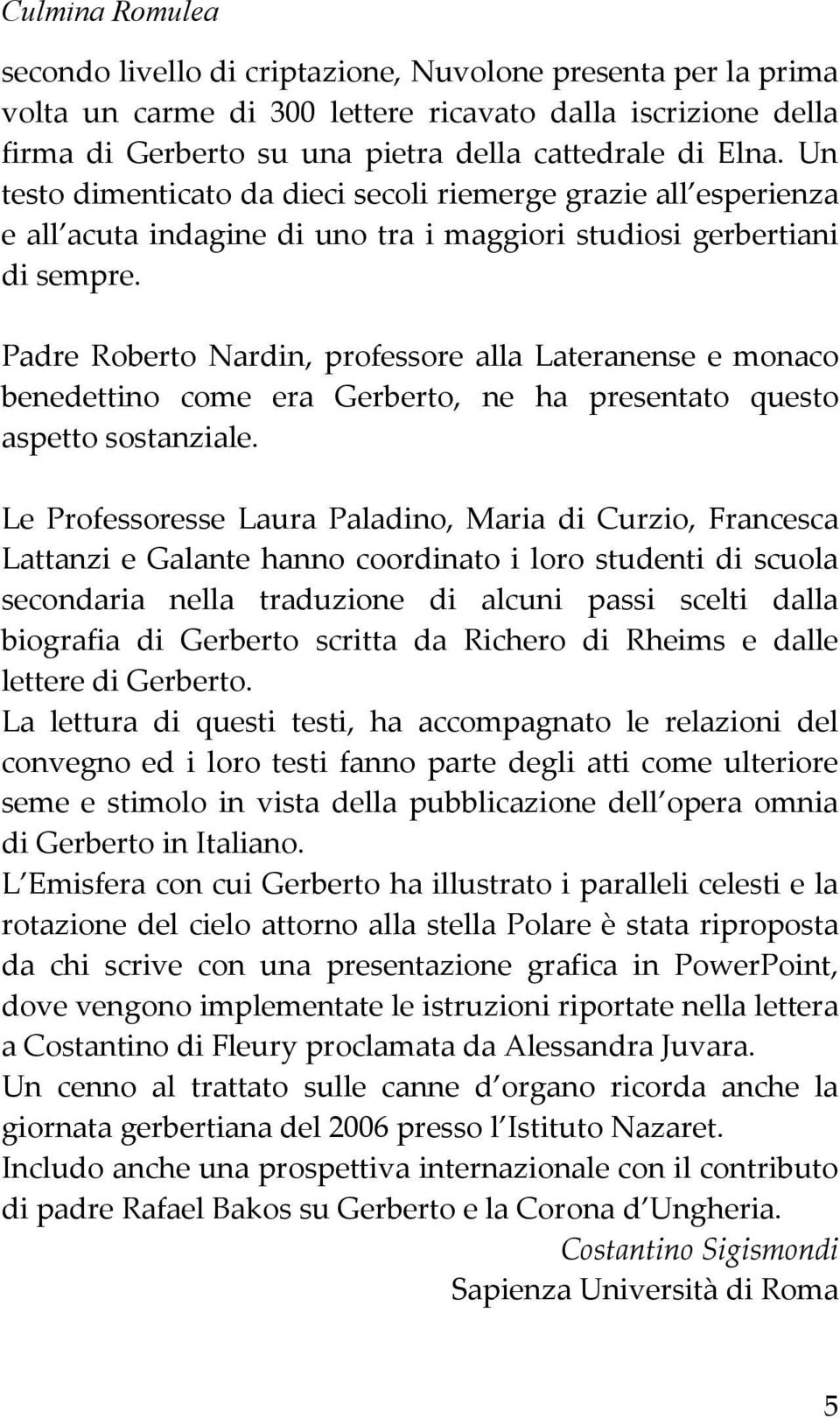 Culmina Romulea

secondo livello di criptazione, Nuvolone presenta per la prima volta un carme di 300 lettere ricavato dalla iscrizione della firma di Gerberto su una pietra della cattedrale di Elna. Un testo dimenticato da dieci secoli riemerge grazie all esperienza e all acuta indagine di uno tra i maggiori studiosi gerbertiani di sempre.

Padre Roberto Nardin, professore alla Lateranense e monaco benedettino come era Gerberto, ne ha presentato questo aspetto sostanziale.

Le Professoresse Laura Paladino, Maria di Curzio, Francesca Lattanzi e Galante hanno coordinato i loro studenti di scuola secondaria nella traduzione di alcuni passi scelti dalla biografia di Gerberto scritta da Richero di Rheims e dalle lettere di Gerberto.
La lettura di questi testi, ha accompagnato le relazioni del convegno ed i loro testi fanno parte degli atti come ulteriore seme e stimolo in vista della pubblicazione dell opera omnia di Gerberto in Italiano.
L Emisfera con cui Gerberto ha illustrato i paralleli celesti e la rotazione del cielo attorno alla stella Polare è stata riproposta da chi scrive con una presentazione grafica in PowerPoint, dove vengono implementate le istruzioni riportate nella lettera a Costantino di Fleury proclamata da Alessandra Juvara.
Un cenno al trattato sulle canne d organo ricorda anche la giornata gerbertiana del 2006 presso l Istituto Nazaret.
Includo anche una prospettiva internazionale con il contributo di padre Rafael Bakos su Gerberto e la Corona d Ungheria.

Costantino Sigismondi
Sapienza Università di Roma

5